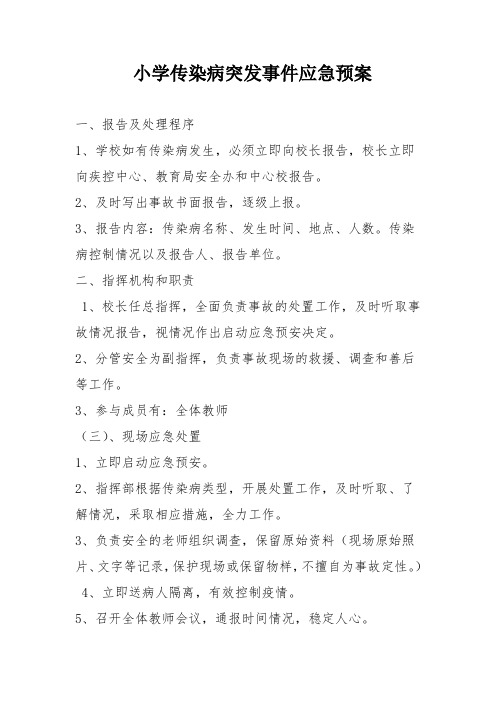 小学传染病突发事件应急预案

一、报告及处理程序

1、学校如有传染病发生，必须立即向校长报告，校长立即向疾控中心、教育局安全办和中心校报告。

2、及时写出事故书面报告，逐级上报。

3、报告内容：传染病名称、发生时间、地点、人数。传染病控制情况以及报告人、报告单位。

二、指挥机构和职责

1、校长任总指挥，全面负责事故的处置工作，及时听取事故情况报告，视情况作出启动应急预安决定。

2、分管安全为副指挥，负责事故现场的救援、调查和善后等工作。

3、参与成员有：全体教师

（三）、现场应急处置

1、立即启动应急预安。

2、指挥部根据传染病类型，开展处置工作，及时听取、了解情况，采取相应措施，全力工作。

3、负责安全的老师组织调查，保留原始资料（现场原始照片、文字等记录，保护现场或保留物样，不擅自为事故定性。）

4、立即送病人隔离，有效控制疫情。

5、召开全体教师会议，通报时间情况，稳定人心。